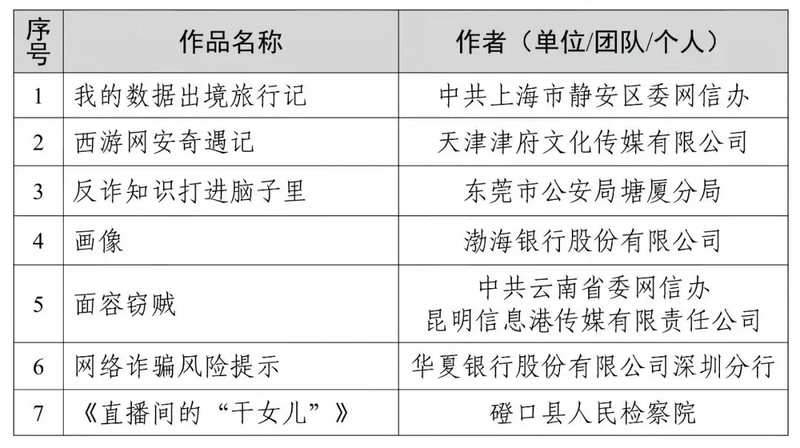 | 序号 | 作品名称 | 作者（单位/团队/个人） |
|---|---|---|
| 1 | 我的数据出境旅行记 | 中共上海市静安区委网信办 |
| 2 | 西游网安奇遇记 | 天津津府文化传媒有限公司 |
| 3 | 反诈知识打进脑子里 | 东莞市公安局塘厦分局 |
| 4 | 画像 | 渤海银行股份有限公司 |
| 5 | 面容窃贼 | 中共云南省委网信办 昆明信息港传媒有限责任公司 |
| 6 | 网络诈骗风险提示 | 华夏银行股份有限公司深圳分行 |
| 7 | 《直播间的“干女儿”》 | 磴口县人民检察院 |